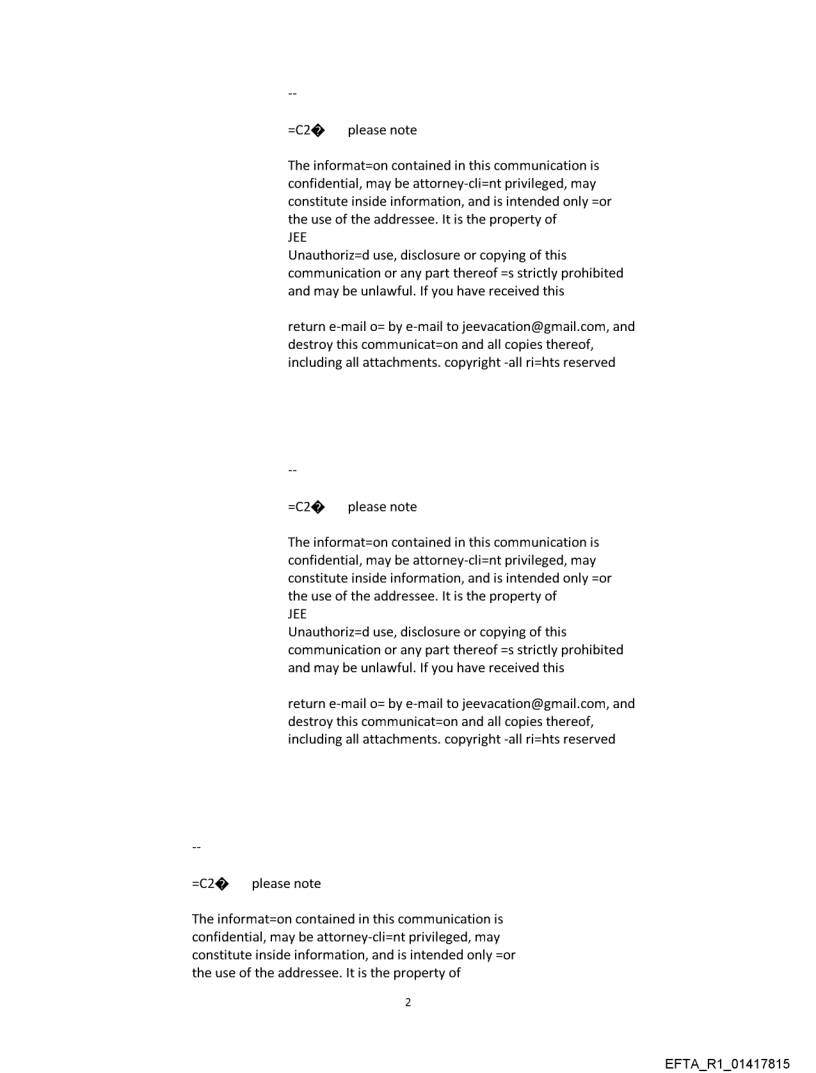 --

=C2�	please note

The informat=on contained in this communication is confidential, may be attorney-cli=nt privileged, may constitute inside information, and is intended only =or the use of the addressee. It is the property of
JEE
Unauthoriz=d use, disclosure or copying of this communication or any part thereof =s strictly prohibited and may be unlawful. If you have received this

return e-mail o= by e-mail to jeevacation@gmail.com, and destroy this communicat=on and all copies thereof, including all attachments. copyright -all ri=hts reserved

--

=C2�	please note

The informat=on contained in this communication is confidential, may be attorney-cli=nt privileged, may constitute inside information, and is intended only =or the use of the addressee. It is the property of
JEE
Unauthoriz=d use, disclosure or copying of this communication or any part thereof =s strictly prohibited and may be unlawful. If you have received this

return e-mail o= by e-mail to jeevacation@gmail.com, and destroy this communicat=on and all copies thereof, including all attachments. copyright -all ri=hts reserved

--

=C2�	please note

The informat=on contained in this communication is confidential, may be attorney-cli=nt privileged, may constitute inside information, and is intended only =or the use of the addressee. It is the property of

2

EFTA_R1_01417815